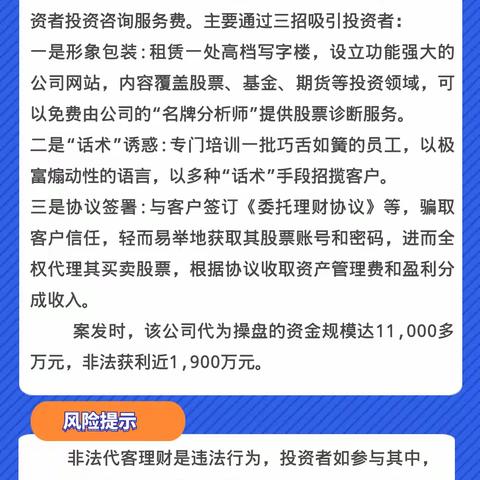 资者投资咨询服务费。主要通过三招吸引投资者：
一是形象包装：租赁一处高档写字楼，设立功能强大的公司网站，内容覆盖股票、基金、期货等投资领域，可以免费由公司的“名牌分析师”提供股票诊断服务。
二是“话术”诱惑：专门培训一批巧舌如簧的员工，以极富煽动性的语言，以多种“话术”手段招揽客户。
三是协议签署：与客户签订《委托理财协议》等，骗取客户信任，轻而易举地获取其股票账号和密码，进而全权代理其买卖股票，根据协议收取资产管理费和盈利分成收入。

案发时，该公司代为操盘的资金规模达11，000多万元，非法获利近1，900万元。

风险提示

非法代客理财是违法行为，投资者如参与其中，